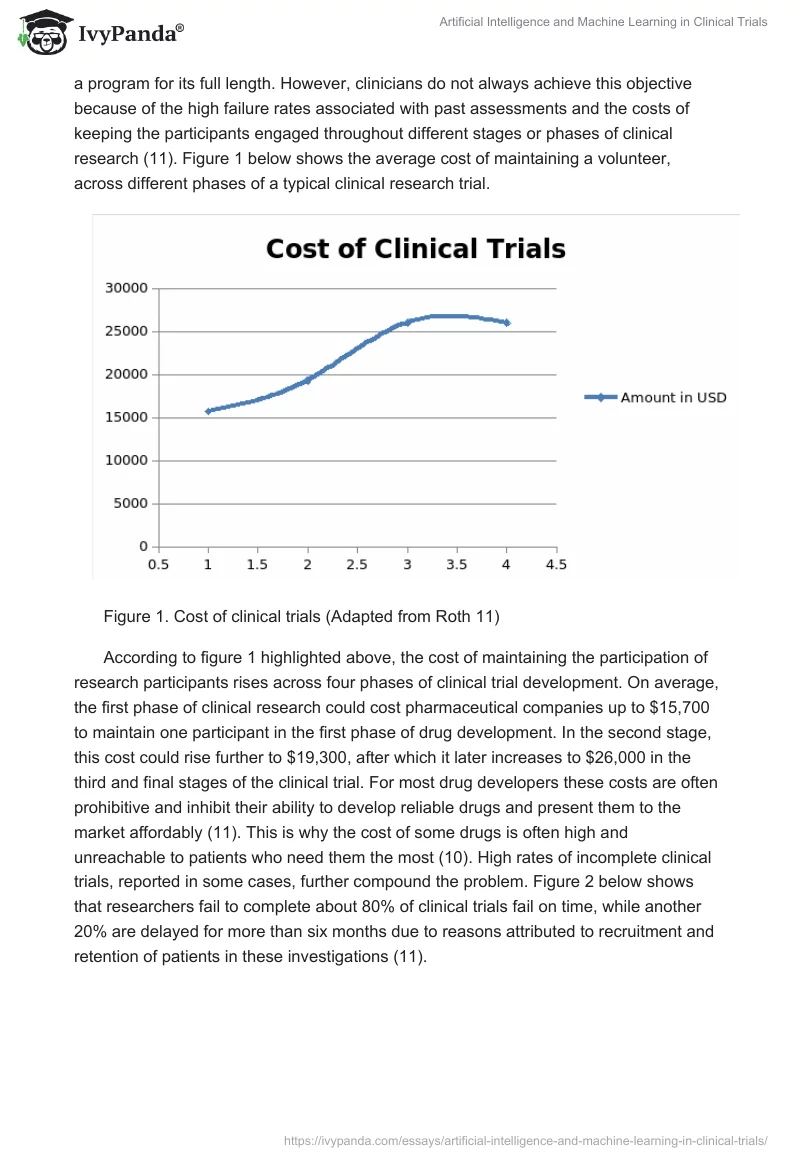 IvyPanda®

Artificial Intelligence and Machine Learning in Clinical Trials

a program for its full length. However, clinicians do not always achieve this objective because of the high failure rates associated with past assessments and the costs of keeping the participants engaged throughout different stages or phases of clinical research (11). Figure 1 below shows the average cost of maintaining a volunteer, across different phases of a typical clinical research trial.

Cost of Clinical Trials

30000
25000
20000
15000
10000
5000
0
0.5 1 1.5 2 2.5 3 3.5 4 4.5

Amount in USD

Figure 1. Cost of clinical trials (Adapted from Roth 11)

According to figure 1 highlighted above, the cost of maintaining the participation of research participants rises across four phases of clinical trial development. On average, the first phase of clinical research could cost pharmaceutical companies up to $15,700 to maintain one participant in the first phase of drug development. In the second stage, this cost could rise further to $19,300, after which it later increases to $26,000 in the third and final stages of the clinical trial. For most drug developers these costs are often prohibitive and inhibit their ability to develop reliable drugs and present them to the market affordably (11). This is why the cost of some drugs is often high and unreachable to patients who need them the most (10). High rates of incomplete clinical trials, reported in some cases, further compound the problem. Figure 2 below shows that researchers fail to complete about 80% of clinical trials fail on time, while another 20% are delayed for more than six months due to reasons attributed to recruitment and retention of patients in these investigations (11).

https://ivypanda.com/essays/artificial-intelligence-and-machine-learning-in-clinical-trials/